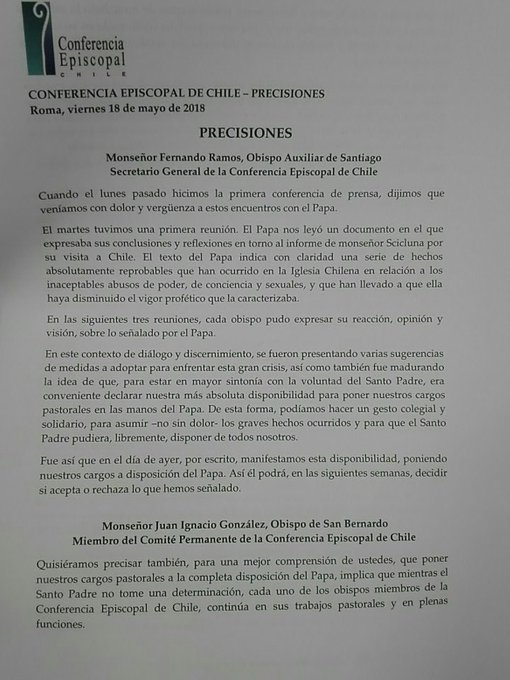 Conferencia Episcopal CHILE

CONFERENCIA EPISCOPAL DE CHILE – PRECISIONES
Roma, viernes 18 de mayo de 2018

PRECISIONES

Monseñor Fernando Ramos, Obispo Auxiliar de Santiago
Secretario General de la Conferencia Episcopal de Chile

Cuando el lunes pasado hicimos la primera conferencia de prensa, dijimos que veníamos con dolor y vergüenza a estos encuentros con el Papa.

El martes tuvimos una primera reunión. El Papa nos leyó un documento en el que expresaba sus conclusiones y reflexiones en torno al informe de monseñor Scicluna por su visita a Chile. El texto del Papa indica con claridad una serie de hechos absolutamente reprobables que han ocurrido en la Iglesia Chilena en relación a los inaceptables abusos de poder, de conciencia y sexuales, y que han llevado a que ella haya disminuido el vigor profético que la caracterizaba.

En las siguientes tres reuniones, cada obispo pudo expresar su reacción, opinión y visión, sobre lo señalado por el Papa.

En este contexto de diálogo y discernimiento, se fueron presentando varias sugerencias de medidas a adoptar para enfrentar esta gran crisis, así como también fue madurando la idea de que, para estar en mayor sintonía con la voluntad del Santo Padre, era conveniente declarar nuestra más absoluta disponibilidad para poner nuestros cargos pastorales en las manos del Papa. De esta forma, podíamos hacer un gesto colegial y solidario, para asumir –no sin dolor- los graves hechos ocurridos y para que el Santo Padre pudiera, libremente, disponer de todos nosotros.

Fue así que en el día de ayer, por escrito, manifestamos esta disponibilidad, poniendo nuestros cargos a disposición del Papa. Así él podrá, en las siguientes semanas, decidir si acepta o rechaza lo que hemos señalado.

Monseñor Juan Ignacio González, Obispo de San Bernardo
Miembro del Comité Permanente de la Conferencia Episcopal de Chile

Quisiéramos precisar también, para una mejor comprensión de ustedes, que poner nuestros cargos pastorales a la completa disposición del Papa, implica que mientras el Santo Padre no tome una determinación, cada uno de los obispos miembros de la Conferencia Episcopal de Chile, continúa en sus trabajos pastorales y en plenas funciones.